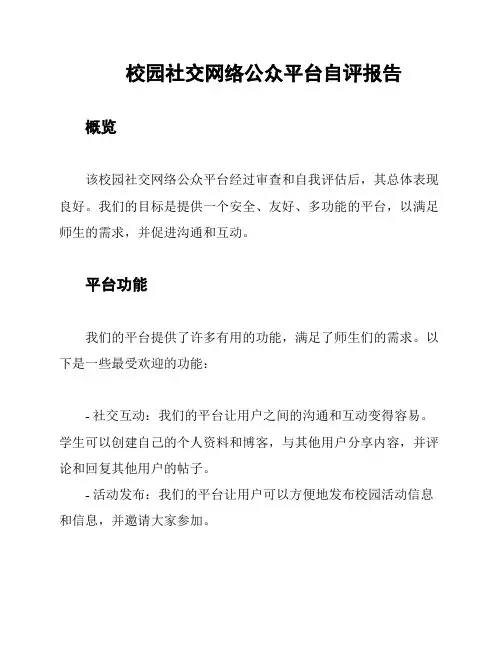 校园社交网络公众平台自评报告

概览

该校园社交网络公众平台经过审查和自我评估后，其总体表现良好。我们的目标是提供一个安全、友好、多功能的平台，以满足师生的需求，并促进沟通和互动。

平台功能

我们的平台提供了许多有用的功能，满足了师生们的需求。以下是一些最受欢迎的功能：

- 社交互动：我们的平台让用户之间的沟通和互动变得容易。学生可以创建自己的个人资料和博客，与其他用户分享内容，并评论和回复其他用户的帖子。
- 活动发布：我们的平台让用户可以方便地发布校园活动信息和信息，并邀请大家参加。